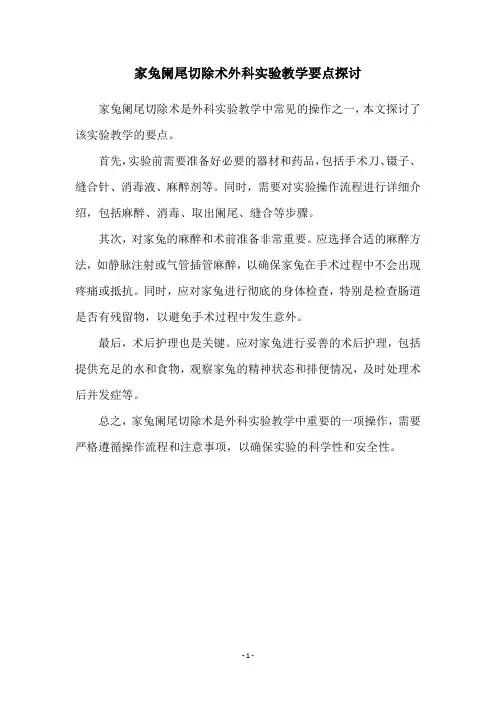 家兔阑尾切除术外科实验教学要点探讨

家兔阑尾切除术是外科实验教学中常见的操作之一，本文探讨了该实验教学的要点。

首先，实验前需要准备好必要的器材和药品，包括手术刀、镊子、缝合针、消毒液、麻醉剂等。同时，需要对实验操作流程进行详细介绍，包括麻醉、消毒、取出阑尾、缝合等步骤。

其次，对家兔的麻醉和术前准备非常重要。应选择合适的麻醉方法，如静脉注射或气管插管麻醉，以确保家兔在手术过程中不会出现疼痛或抵抗。同时，应对家兔进行彻底的身体检查，特别是检查肠道是否有残留物，以避免手术过程中发生意外。

最后，术后护理也是关键。应对家兔进行妥善的术后护理，包括提供充足的水和食物，观察家兔的精神状态和排便情况，及时处理术后并发症等。

总之，家兔阑尾切除术是外科实验教学中重要的一项操作，需要严格遵循操作流程和注意事项，以确保实验的科学性和安全性。

- 1 -